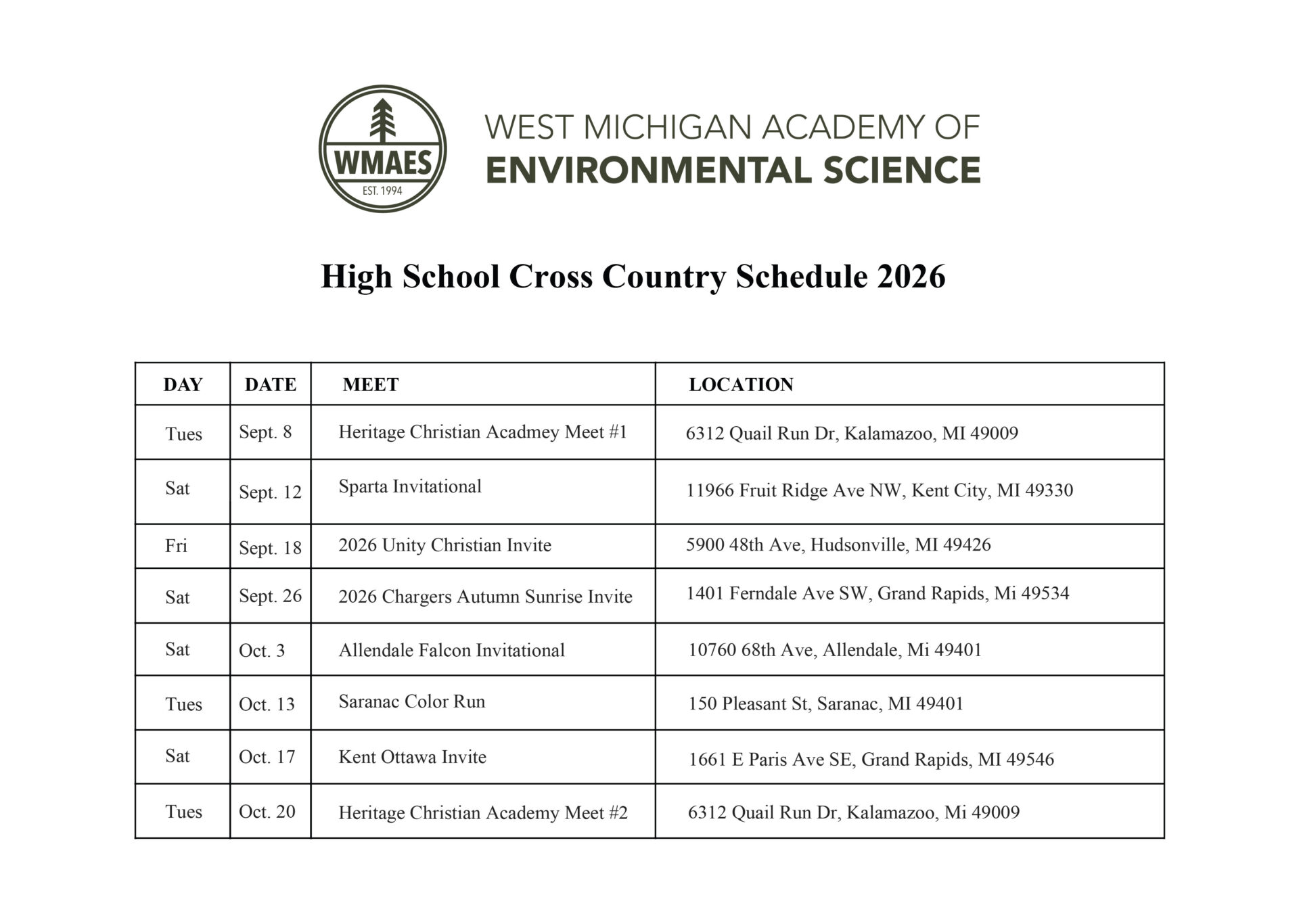 WMAES
EST. 1994

WEST MICHIGAN ACADEMY OF
ENVIRONMENTAL SCIENCE

High School Cross Country Schedule 2026

| DAY | DATE | MEET | LOCATION |
|---|---|---|---|
| Tues | Sept. 8 | Heritage Christian Acadmey Meet #1 | 6312 Quail Run Dr, Kalamazoo, MI 49009 |
| Sat | Sept. 12 | Sparta Invitational | 11966 Fruit Ridge Ave NW, Kent City, MI 49330 |
| Fri | Sept. 18 | 2026 Unity Christian Invite | 5900 48th Ave, Hudsonville, MI 49426 |
| Sat | Sept. 26 | 2026 Chargers Autumn Sunrise Invite | 1401 Ferndale Ave SW, Grand Rapids, Mi 49534 |
| Sat | Oct. 3 | Allendale Falcon Invitational | 10760 68th Ave, Allendale, Mi 49401 |
| Tues | Oct. 13 | Saranac Color Run | 150 Pleasant St, Saranac, MI 49401 |
| Sat | Oct. 17 | Kent Ottawa Invite | 1661 E Paris Ave SE, Grand Rapids, MI 49546 |
| Tues | Oct. 20 | Heritage Christian Academy Meet #2 | 6312 Quail Run Dr, Kalamazoo, Mi 49009 |